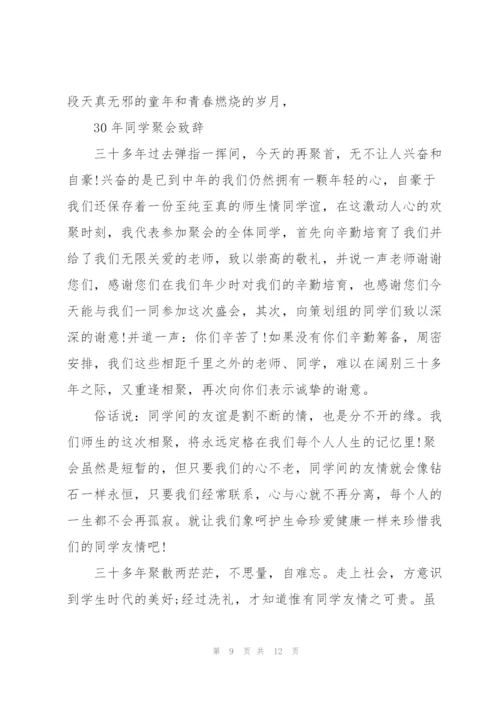 段天真无邪的童年和青春燃烧的岁月，

30 年同学聚会致辞

三十多年过去弹指一挥间，今天的再聚首，无不让人兴奋和自豪!兴奋的是已到中年的我们仍然拥有一颗年轻的心，自豪于我们还保存着一份至纯至真的师生情同学谊，在这激动人心的欢聚时刻，我代表参加聚会的全体同学，首先向辛勤培育了我们并给了我们无限关爱的老师，致以崇高的敬礼，并说一声老师谢谢您们，感谢您们在我们年少时对我们的辛勤培育，也感谢您们今天能与我们一同参加这次盛会，其次，向策划组的同学们致以深深的谢意!并道一声：你们辛苦了!如果没有你们辛勤筹备，周密安排，我们这些相距千里之外的老师、同学，难以在阔别三十多年之际，又重逢相聚，再次向你们表示诚挚的谢意。

俗话说：同学间的友谊是割不断的情，也是分不开的缘。我们师生的这次相聚，将永远定格在我们每个人人生的记忆里!聚会虽然是短暂的，但只要我们的心不老，同学间的友情就会像钻石一样永恒，只要我们经常联系，心与心就不再分离，每个人的一生都不会再孤寂。就让我们象呵护生命珍爱健康一样来珍惜我们的同学友情吧!

三十多年聚散两茫茫，不思量，自难忘。走上社会，方意识到学生时代的美好;经过洗礼，才知道惟有同学友情之可贵。虽

第 9 页 共 12 页